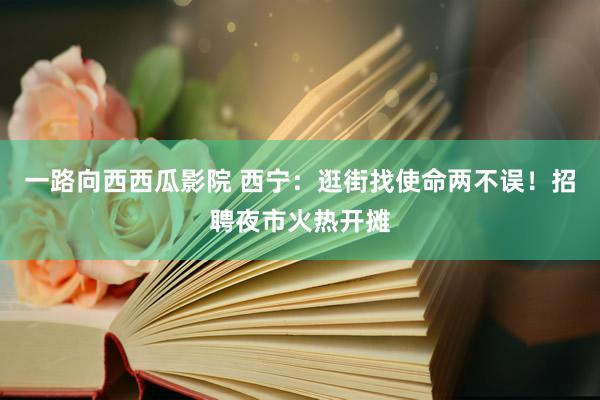 一路向西西瓜影院 西宁：逛街找使命两不误！招聘夜市火热开摊